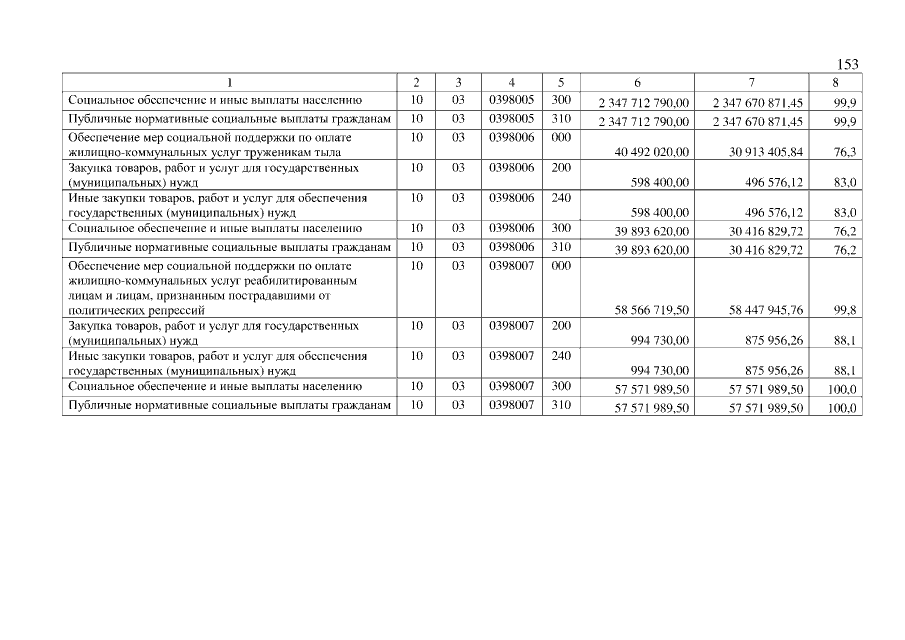 153

| 1 | 2 | 3 | 4 | 5 | 6 | 7 | 8 |
|---|---|---|---|---|---|---|---|
| Социальное обеспечение и иные выплаты населению | 10 | 03 | 0398005 | 300 | 2 347 712 790,00 | 2 347 670 871,45 | 99,9 |
| Публичные нормативные социальные выплаты гражданам | 10 | 03 | 0398005 | 310 | 2 347 712 790,00 | 2 347 670 871,45 | 99,9 |
| Обеспечение мер социальной поддержки по оплате жилищно-коммунальных услуг труженикам тыла | 10 | 03 | 0398006 | 000 | 40 492 020,00 | 30 913 405,84 | 76,3 |
| Закупка товаров, работ и услуг для государственных (муниципальных) нужд | 10 | 03 | 0398006 | 200 | 598 400,00 | 496 576,12 | 83,0 |
| Иные закупки товаров, работ и услуг для обеспечения государственных (муниципальных) нужд | 10 | 03 | 0398006 | 240 | 598 400,00 | 496 576,12 | 83,0 |
| Социальное обеспечение и иные выплаты населению | 10 | 03 | 0398006 | 300 | 39 893 620,00 | 30 416 829,72 | 76,2 |
| Публичные нормативные социальные выплаты гражданам | 10 | 03 | 0398006 | 310 | 39 893 620,00 | 30 416 829,72 | 76,2 |
| Обеспечение мер социальной поддержки по оплате жилищно-коммунальных услуг реабилитированным лицам и лицам, признанным пострадавшими от политических репрессий | 10 | 03 | 0398007 | 000 | 58 566 719,50 | 58 447 945,76 | 99,8 |
| Закупка товаров, работ и услуг для государственных (муниципальных) нужд | 10 | 03 | 0398007 | 200 | 994 730,00 | 875 956,26 | 88,1 |
| Иные закупки товаров, работ и услуг для обеспечения государственных (муниципальных) нужд | 10 | 03 | 0398007 | 240 | 994 730,00 | 875 956,26 | 88,1 |
| Социальное обеспечение и иные выплаты населению | 10 | 03 | 0398007 | 300 | 57 571 989,50 | 57 571 989,50 | 100,0 |
| Публичные нормативные социальные выплаты гражданам | 10 | 03 | 0398007 | 310 | 57 571 989,50 | 57 571 989,50 | 100,0 |